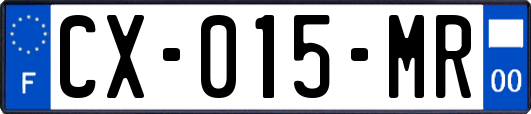 F
CX-015-MR
00